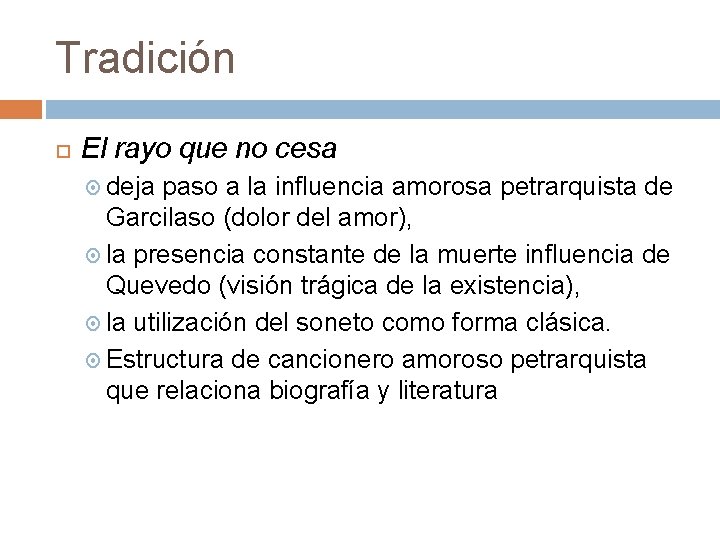 Tradición

El rayo que no cesa

deja paso a la influencia amorosa petrarquista de Garcilaso (dolor del amor),

la presencia constante de la muerte influencia de Quevedo (visión trágica de la existencia),

la utilización del soneto como forma clásica.

Estructura de cancionero amoroso petrarquista que relaciona biografía y literatura